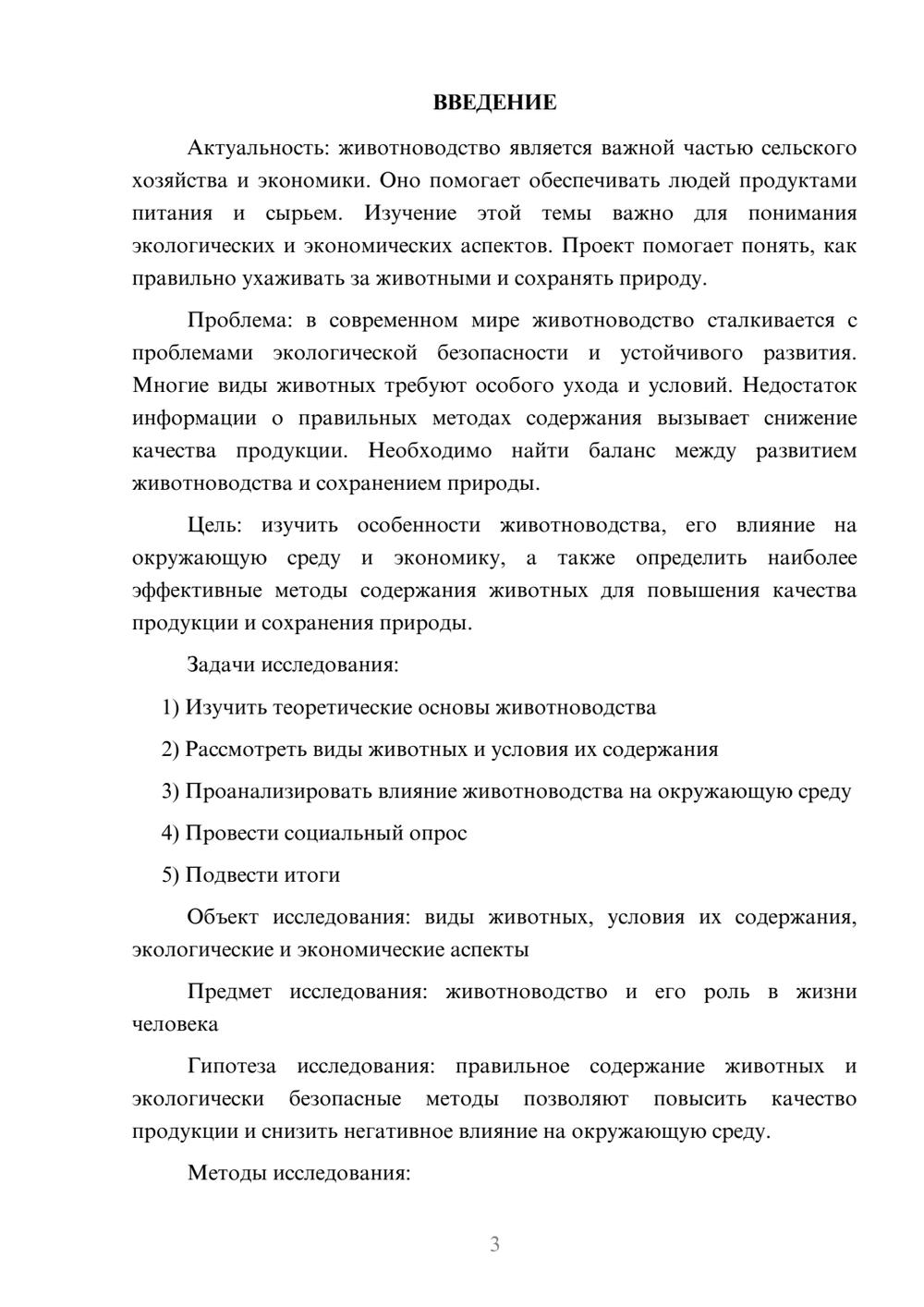 ВВЕДЕНИЕ

Актуальность: животноводство является важной частью сельского хозяйства и экономики. Оно помогает обеспечивать людей продуктами питания и сырьем. Изучение этой темы важно для понимания экологических и экономических аспектов. Проект помогает понять, как правильно ухаживать за животными и сохранять природу.

Проблема: в современном мире животноводство сталкивается с проблемами экологической безопасности и устойчивого развития. Многие виды животных требуют особого ухода и условий. Недостаток информации о правильных методах содержания вызывает снижение качества продукции. Необходимо найти баланс между развитием животноводства и сохранением природы.

Цель: изучить особенности животноводства, его влияние на окружающую среду и экономику, а также определить наиболее эффективные методы содержания животных для повышения качества продукции и сохранения природы.

Задачи исследования:

1) Изучить теоретические основы животноводства

2) Рассмотреть виды животных и условия их содержания

3) Проанализировать влияние животноводства на окружающую среду

4) Провести социальный опрос

5) Подвести итоги

Объект исследования: виды животных, условия их содержания, экологические и экономические аспекты

Предмет исследования: животноводство и его роль в жизни человека

Гипотеза исследования: правильное содержание животных и экологически безопасные методы позволяют повысить качество продукции и снизить негативное влияние на окружающую среду.

Методы исследования:

3